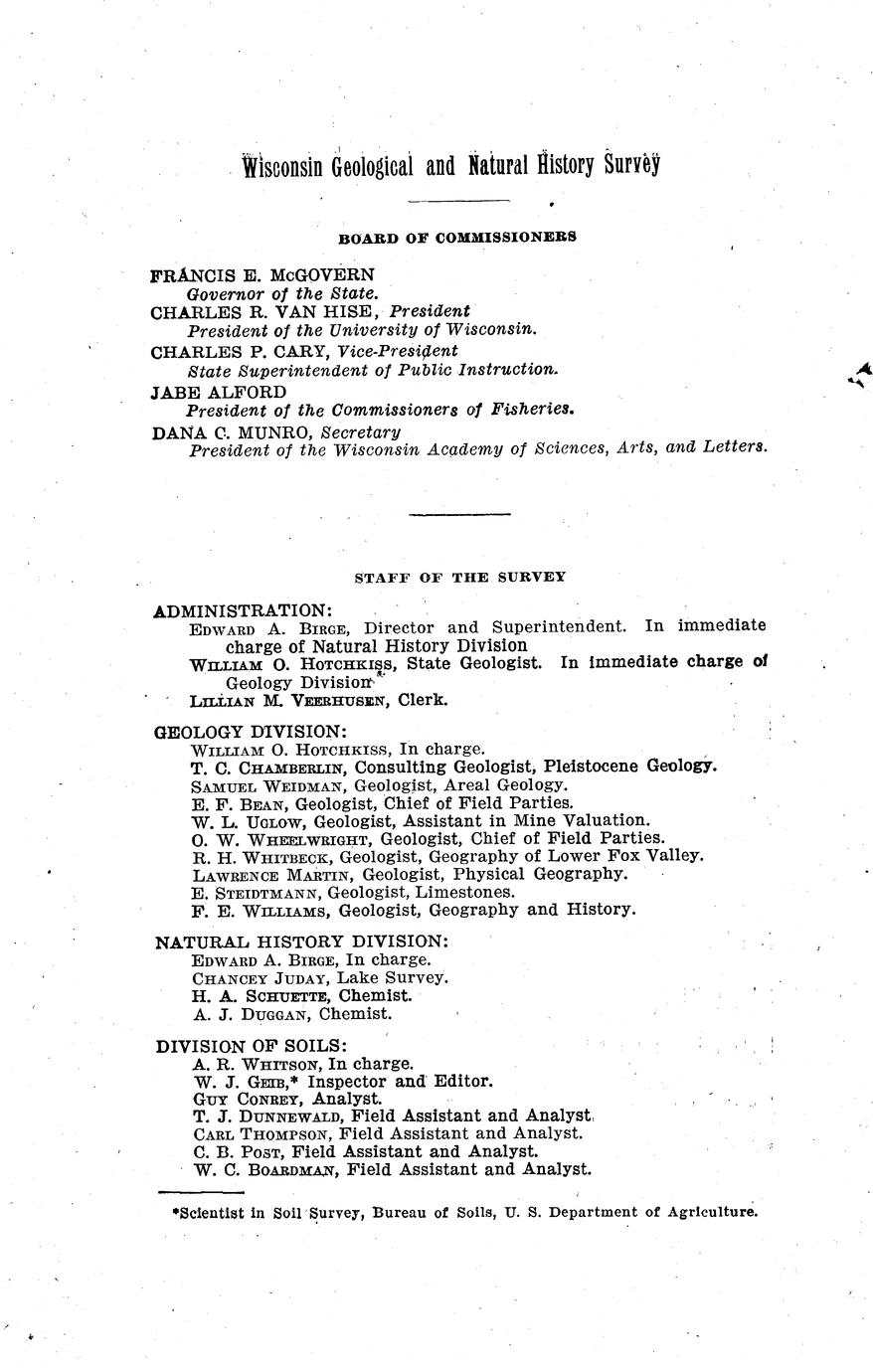 Wisconsin Geological and Natural History Survey

BOARD OF COMMISSIONERS

FRANCIS E. McGOVERN
Governor of the State.
CHARLES R. VAN HISE, President
President of the University of Wisconsin.
CHARLES P. CARY, Vice-President
State Superintendent of Public Instruction.
JABE ALFORD
President of the Commissioners of Fisheries.
DANA C. MUNRO, Secretary
President of the Wisconsin Academy of Sciences, Arts, and Letters.

STAFF OF THE SURVEY

ADMINISTRATION:
Edward A. Birge, Director and Superintendent. In immediate charge of Natural History Division
William O. Hotchkiss, State Geologist. In immediate charge of Geology Division
Lillian M. Veerhusen, Clerk.

GEOLOGY DIVISION:
William O. Hotchkiss, In charge.
T. C. Chamberlin, Consulting Geologist, Pleistocene Geology.
Samuel Weidman, Geologist, Areal Geology.
E. F. Bean, Geologist, Chief of Field Parties.
W. L. Uglow, Geologist, Assistant in Mine Valuation.
O. W. Wheelwright, Geologist, Chief of Field Parties.
R. H. Whitbeck, Geologist, Geography of Lower Fox Valley.
Lawrence Martin, Geologist, Physical Geography.
E. Steidtmann, Geologist, Limestones.
F. E. Williams, Geologist, Geography and History.

NATURAL HISTORY DIVISION:
Edward A. Birge, In charge.
Chancey Juday, Lake Survey.
H. A. Schuette, Chemist.
A. J. Duggan, Chemist.

DIVISION OF SOILS:
A. R. Whitson, In charge.
W. J. Geib,* Inspector and Editor.
Guy Conrey, Analyst.
T. J. Dunnewald, Field Assistant and Analyst.
Carl Thompson, Field Assistant and Analyst.
C. B. Post, Field Assistant and Analyst.
W. C. Boardman, Field Assistant and Analyst.

*Scientist in Soil Survey, Bureau of Soils, U. S. Department of Agriculture.